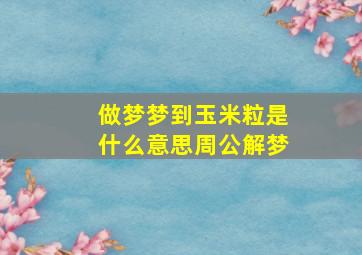 做梦梦到玉米粒是什么意思周公解梦